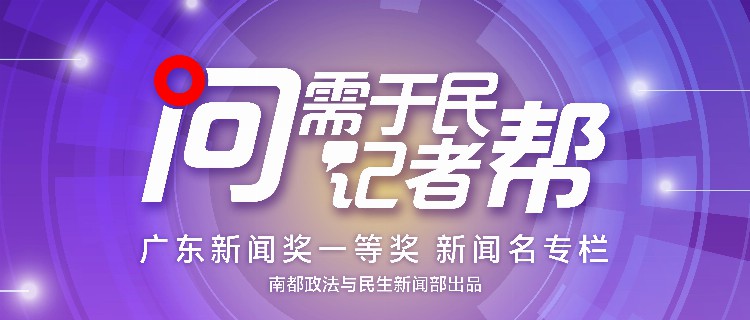 问需于民
记者帮
广东新闻奖一等奖 新闻名专栏
南都政法与民生新闻部出品